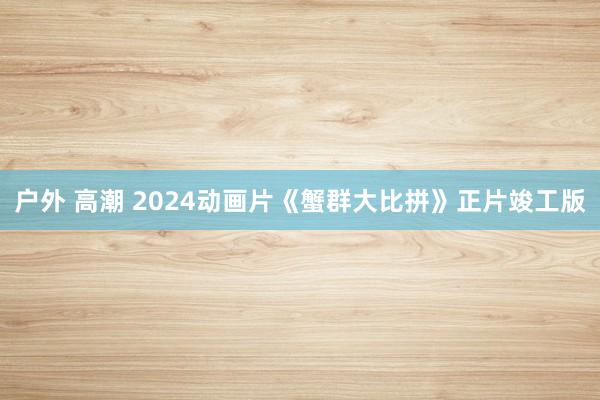 户外 高潮 2024动画片《蟹群大比拼》正片竣工版